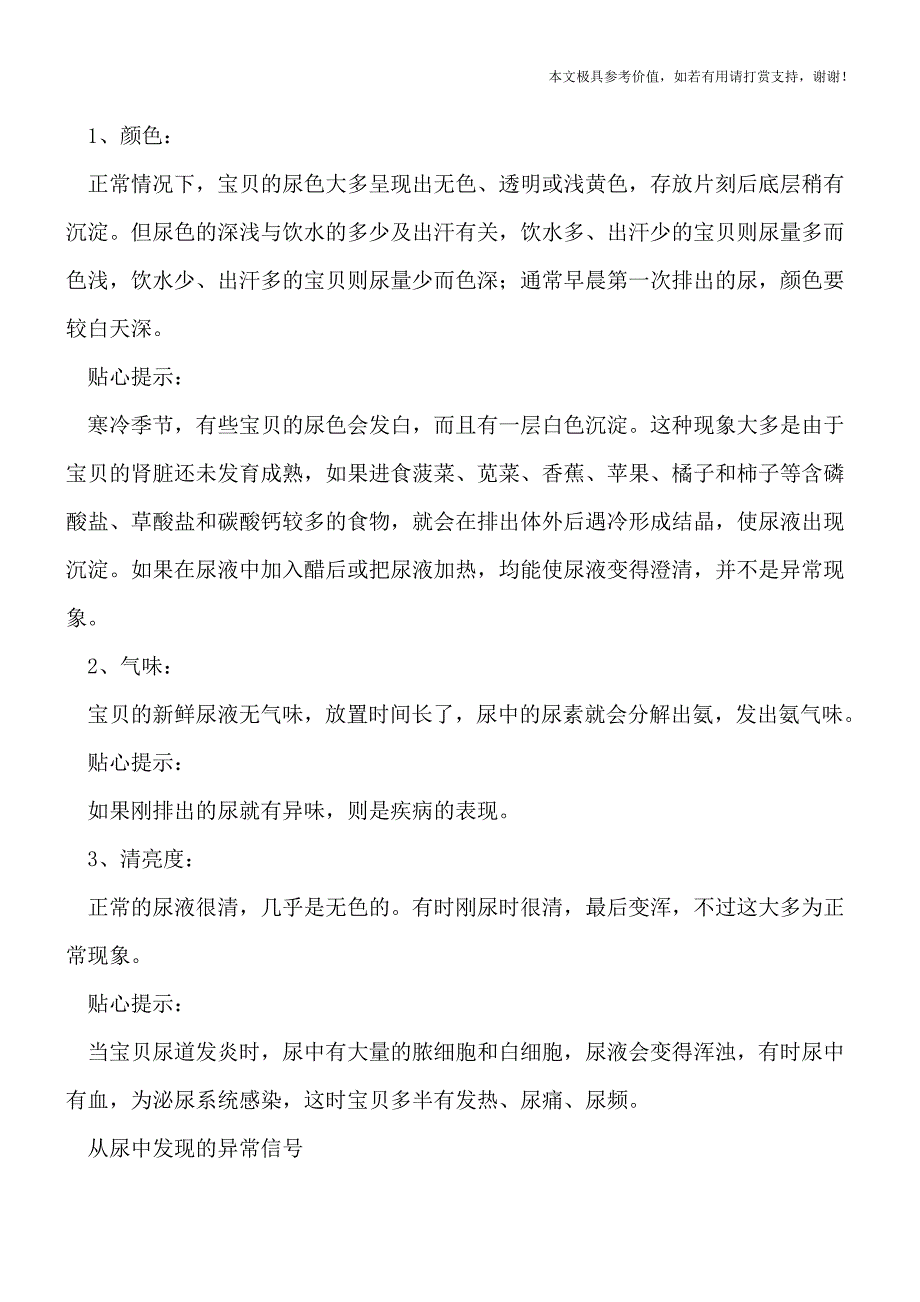 本文极具参考价值，如若有用请打赏支持，谢谢！

1、颜色：

正常情况下，宝贝的尿色大多呈现出无色、透明或浅黄色，存放片刻后底层稍有沉淀。但尿色的深浅与饮水的多少及出汗有关，饮水多、出汗少的宝贝则尿量多而色浅，饮水少、出汗多的宝贝则尿量少而色深；通常早晨第一次排出的尿，颜色要较白天深。

贴心提示：

寒冷季节，有些宝贝的尿色会发白，而且有一层白色沉淀。这种现象大多是由于宝贝的肾脏还未发育成熟，如果进食菠菜、苋菜、香蕉、苹果、橘子和柿子等含磷酸盐、草酸盐和碳酸钙较多的食物，就会在排出体外后遇冷形成结晶，使尿液出现沉淀。如果在尿液中加入醋后或把尿液加热，均能使尿液变得澄清，并不是异常现象。

2、气味：

宝贝的新鲜尿液无气味，放置时间长了，尿中的尿素就会分解出氨，发出氨气味。

贴心提示：

如果刚排出的尿就有异味，则是疾病的表现。

3、清亮度：

正常的尿液很清，几乎是无色的。有时刚尿时很清，最后变浑，不过这大多为正常现象。

贴心提示：

当宝贝尿道发炎时，尿中有大量的脓细胞和白细胞，尿液会变得浑浊，有时尿中有血，为泌尿系统感染，这时宝贝多半有发热、尿痛、尿频。

从尿中发现的异常信号